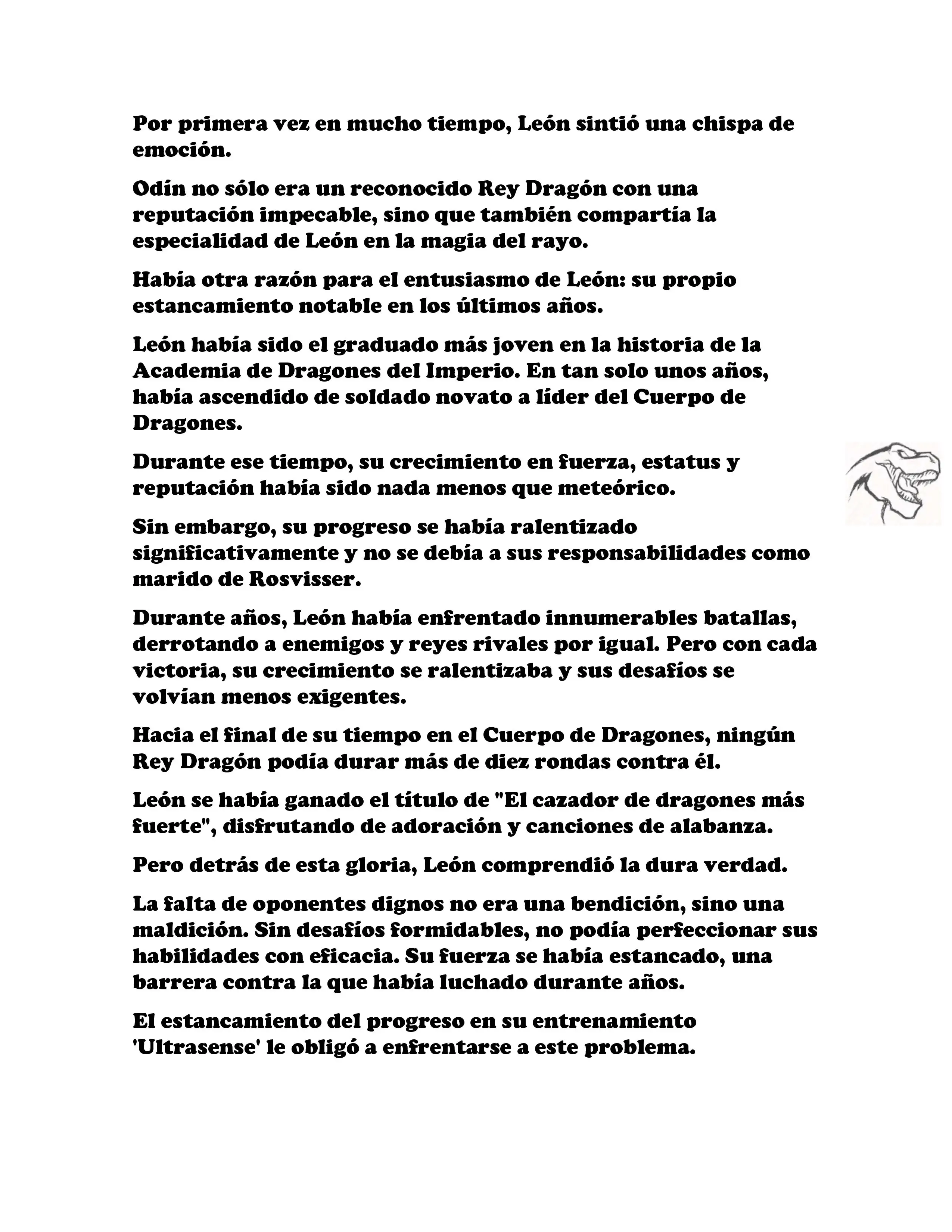 Por primera vez en mucho tiempo, León sintió una chispa de emoción.

Odín no sólo era un reconocido Rey Dragón con una reputación impecable, sino que también compartía la especialidad de León en la magia del rayo.

Había otra razón para el entusiasmo de León: su propio estancamiento notable en los últimos años.

León había sido el graduado más joven en la historia de la Academia de Dragones del Imperio. En tan solo unos años, había ascendido de soldado novato a líder del Cuerpo de Dragones.

Durante ese tiempo, su crecimiento en fuerza, estatus y reputación había sido nada menos que meteórico.

Sin embargo, su progreso se había ralentizado significativamente y no se debía a sus responsabilidades como marido de Rosvisser.

Durante años, León había enfrentado innumerables batallas, derrotando a enemigos y reyes rivales por igual. Pero con cada victoria, su crecimiento se ralentizaba y sus desafíos se volvían menos exigentes.

Hacia el final de su tiempo en el Cuerpo de Dragones, ningún Rey Dragón podía durar más de diez rondas contra él.

León se había ganado el título de "El cazador de dragones más fuerte", disfrutando de adoración y canciones de alabanza.

Pero detrás de esta gloria, León comprendió la dura verdad.

La falta de oponentes dignos no era una bendición, sino una maldición. Sin desafíos formidables, no podía perfeccionar sus habilidades con eficacia. Su fuerza se había estancado, una barrera contra la que había luchado durante años.

El estancamiento del progreso en su entrenamiento 'Ultrasense' le obligó a enfrentarse a este problema.